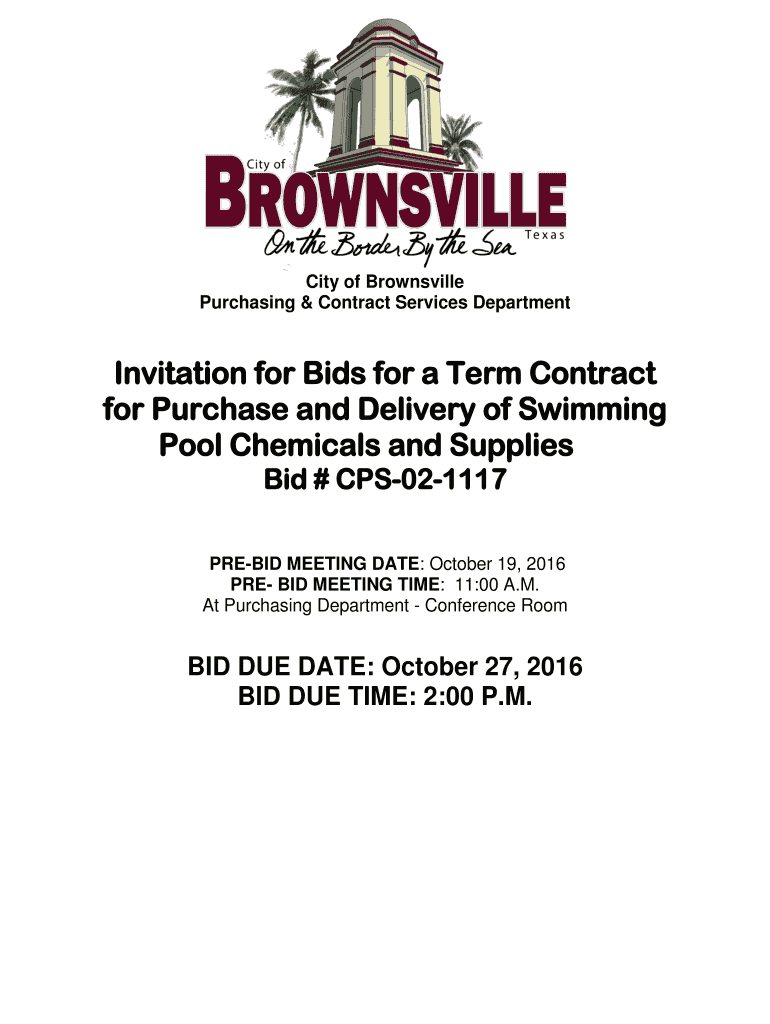 City of
BROWNSVILLE
Texas
On the Border By the Sea

City of Brownsville
Purchasing & Contract Services Department

Invitation for Bids for a Term Contract for Purchase and Delivery of Swimming Pool Chemicals and Supplies
Bid # CPS-02-1117

PRE-BID MEETING DATE: October 19, 2016
PRE- BID MEETING TIME: 11:00 A.M.
At Purchasing Department - Conference Room

BID DUE DATE: October 27, 2016
BID DUE TIME: 2:00 P.M.